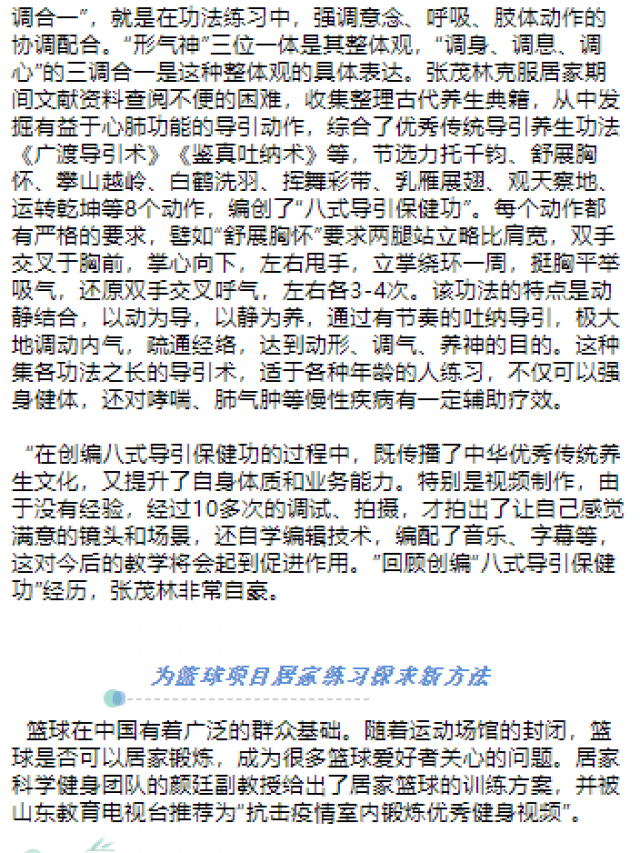 调合一”，就是在功法练习中，强调意念、呼吸、肢体动作的协调配合。“形气神”三位一体是其整体观，“调身、调息、调心”的三调合一是这种整体观的具体表达。张茂林克服居家期间文献资料查阅不便的困难，收集整理古代养生典籍，从中发掘有益于心肺功能的导引动作，综合了优秀传统导引养生功法《广渡导引术》《鉴真吐纳术》等，节选力托千钧、舒展胸怀、攀山越岭、白鹤洗羽、挥舞彩带、乳雁展翅、观天察地、运转乾坤等8个动作，编创了“八式导引保健功”。每个动作都有严格的要求，譬如“舒展胸怀”要求两腿站立略比肩宽，双手交叉于胸前，掌心向下，左右甩手，立掌绕环一周，挺胸平举吸气，还原双手交叉呼气，左右各3-4次。该功法的特点是动静结合，以动为导，以静为养，通过有节奏的吐纳导引，极大地调动内气，疏通经络，达到动形、调气、养神的目的。这种集各功法之长的导引术，适于各种年龄的人练习，不仅可以强身健体，还对哮喘、肺气肿等慢性疾病有一定辅助疗效。

“在创编八式导引保健功的过程中，既传播了中华优秀传统养生文化，又提升了自身体质和业务能力。特别是视频制作，由于没有经验，经过10多次的调试、拍摄，才拍出了让自己感觉满意的镜头和场景，还自学编辑技术，编配了音乐、字幕等，这对今后的教学将会起到促进作用。”回顾创编“八式导引保健功”经历，张茂林非常自豪。

为篮球项目居家练习探求新方法

篮球在中国有着广泛的群众基础。随着运动场馆的封闭，篮球是否可以居家锻炼，成为很多篮球爱好者关心的问题。居家科学健身团队的颜廷副教授给出了居家篮球的训练方案，并被山东教育电视台推荐为“抗击疫情室内锻炼优秀健身视频”。